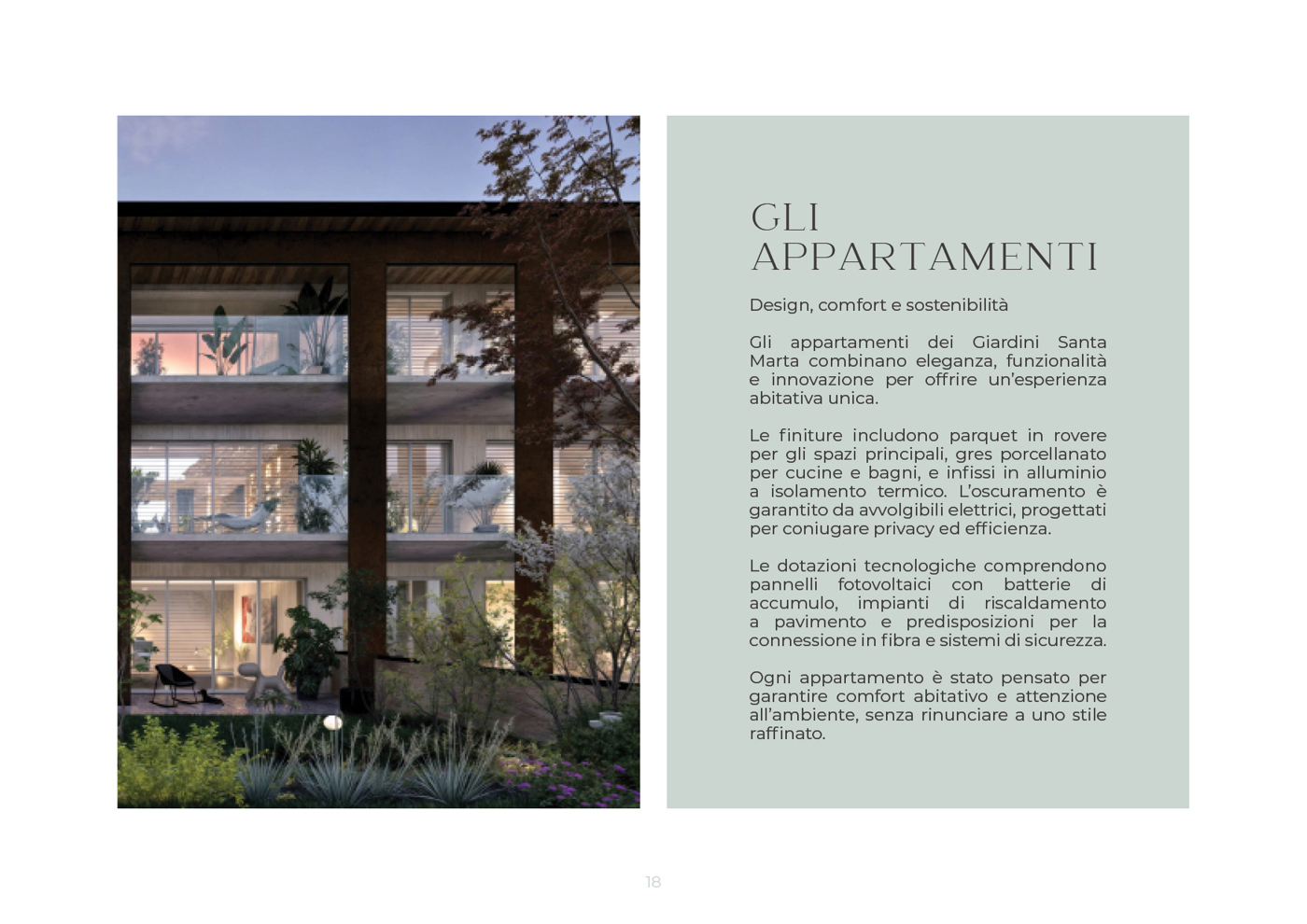 GLI APPARTAMENTI

Design, comfort e sostenibilità

Gli appartamenti dei Giardini Santa Marta combinano eleganza, funzionalità e innovazione per offrire un'esperienza abitativa unica.

Le finiture includono parquet in rovere per gli spazi principali, gres porcellanato per cucine e bagni, e infissi in alluminio a isolamento termico. L'oscuramento è garantito da avvolgibili elettrici, progettati per coniugare privacy ed efficienza.

Le dotazioni tecnologiche comprendono pannelli fotovoltaici con batterie di accumulo, impianti di riscaldamento a pavimento e predisposizioni per la connessione in fibra e sistemi di sicurezza.

Ogni appartamento è stato pensato per garantire comfort abitativo e attenzione all'ambiente, senza rinunciare a uno stile raffinato.

18